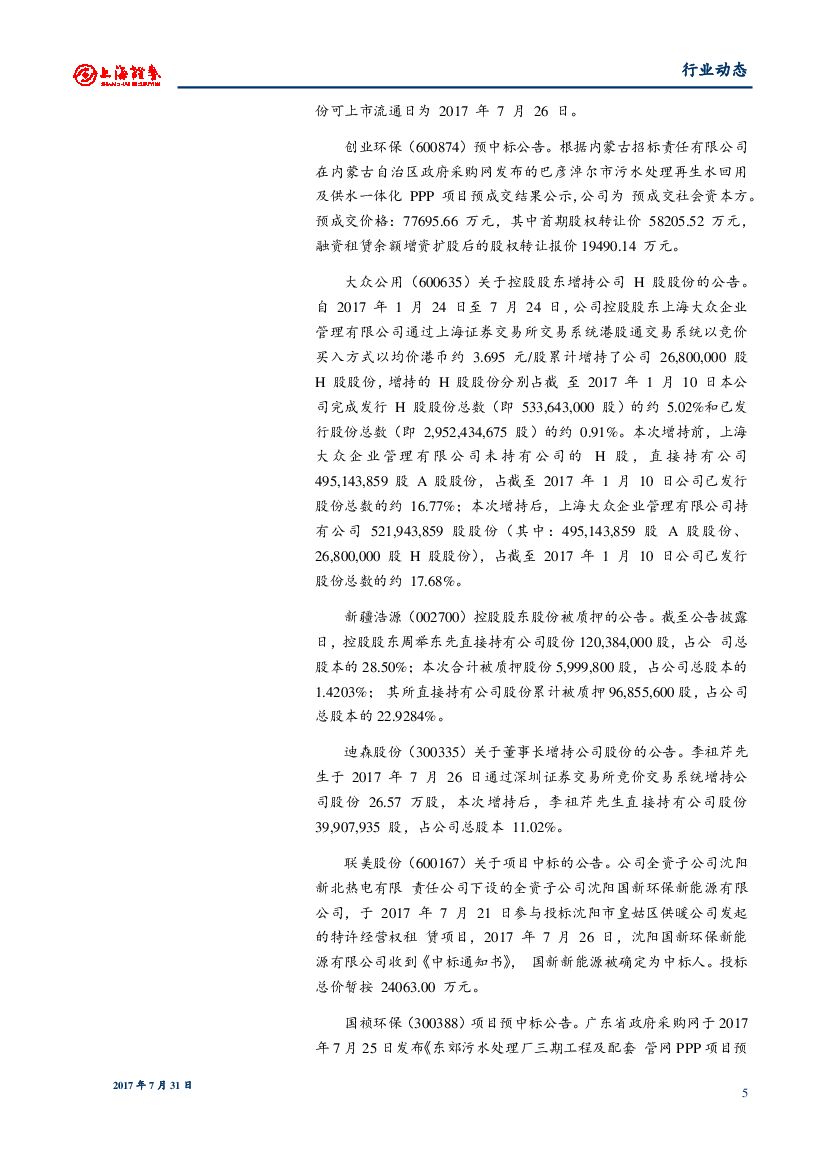 上海證券 SHANGHAI SECURITIES

行业动态

份可上市流通日为 2017 年 7 月 26 日。

创业环保（600874）预中标公告。根据内蒙古招标责任有限公司在内蒙古自治区政府采购网发布的巴彦淖尔市污水处理再生水回用及供水一体化 PPP 项目预成交结果公示，公司为 预成交社会资本方。预成交价格：77695.66 万元，其中首期股权转让价 58205.52 万元，融资租赁余额增资扩股后的股权转让报价 19490.14 万元。

大众公用（600635）关于控股股东增持公司 H 股股份的公告。自 2017 年 1 月 24 日至 7 月 24 日，公司控股股东上海大众企业管理有限公司通过上海证券交易所交易系统港股通交易系统以竞价买入方式以均价港币约 3.695 元/股累计增持了公司 26,800,000 股 H 股股份，增持的 H 股股份分别占截 至 2017 年 1 月 10 日本公司完成发行 H 股股份总数（即 533,643,000 股）的约 5.02%和已发行股份总数（即 2,952,434,675 股）的约 0.91%。本次增持前，上海大众企业管理有限公司未持有公司的 H 股，直接持有公司 495,143,859 股 A 股股份，占截至 2017 年 1 月 10 日公司已发行股份总数的约 16.77%；本次增持后，上海大众企业管理有限公司持有公司 521,943,859 股股份（其中：495,143,859 股 A 股股份、26,800,000 股 H 股股份），占截至 2017 年 1 月 10 日公司已发行股份总数的约 17.68%。

新疆浩源（002700）控股股东股份被质押的公告。截至公告披露日，控股股东周举东先直接持有公司股份 120,384,000 股，占公 司总股本的 28.50%；本次合计被质押股份 5,999,800 股，占公司总股本的 1.4203%；其所直接持有公司股份累计被质押 96,855,600 股，占公司总股本的 22.9284%。

迪森股份（300335）关于董事长增持公司股份的公告。李祖芹先生于 2017 年 7 月 26 日通过深圳证券交易所竞价交易系统增持公司股份 26.57 万股，本次增持后，李祖芹先生直接持有公司股份 39,907,935 股，占公司总股本 11.02%。

联美股份（600167）关于项目中标的公告。公司全资子公司沈阳新北热电有限 责任公司下设的全资子公司沈阳国新环保新能源有限公司，于 2017 年 7 月 21 日参与投标沈阳市皇姑区供暖公司发起的特许经营权租 赁项目，2017 年 7 月 26 日，沈阳国新环保新能源有限公司收到《中标通知书》， 国新新能源被确定为中标人。投标总价暂按 24063.00 万元。

国祯环保（300388）项目预中标公告。广东省政府采购网于 2017 年 7 月 25 日发布《东郊污水处理厂三期工程及配套 管网 PPP 项目预

2017 年 7 月 31 日

5